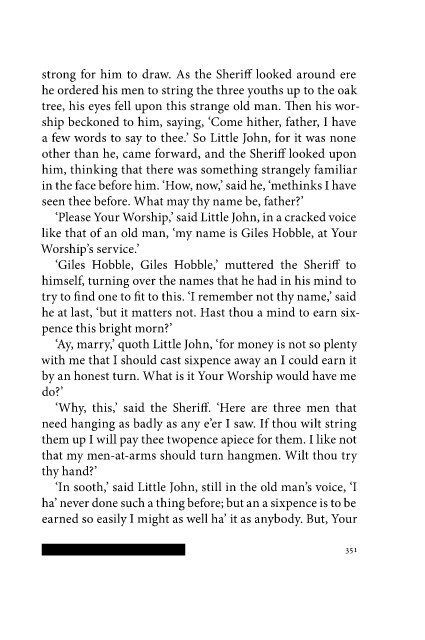 strong for him to draw. As the Sheriff looked around ere he ordered his men to string the three youths up to the oak tree, his eyes fell upon this strange old man. Then his worship beckoned to him, saying, 'Come hither, father, I have a few words to say to thee.' So Little John, for it was none other than he, came forward, and the Sheriff looked upon him, thinking that there was something strangely familiar in the face before him. 'How, now,' said he, 'methinks I have seen thee before. What may thy name be, father?'

'Please Your Worship,' said Little John, in a cracked voice like that of an old man, 'my name is Giles Hobble, at Your Worship's service.'

'Giles Hobble, Giles Hobble,' muttered the Sheriff to himself, turning over the names that he had in his mind to try to find one to fit to this. 'I remember not thy name,' said he at last, 'but it matters not. Hast thou a mind to earn sixpence this bright morn?'

'Ay, marry,' quoth Little John, 'for money is not so plenty with me that I should cast sixpence away an I could earn it by an honest turn. What is it Your Worship would have me do?'

'Why, this,' said the Sheriff. 'Here are three men that need hanging as badly as any e'er I saw. If thou wilt string them up I will pay thee twopence apiece for them. I like not that my men-at-arms should turn hangmen. Wilt thou try thy hand?'

'In sooth,' said Little John, still in the old man's voice, 'I ha' never done such a thing before; but an a sixpence is to be earned so easily I might as well ha' it as anybody. But, Your

351